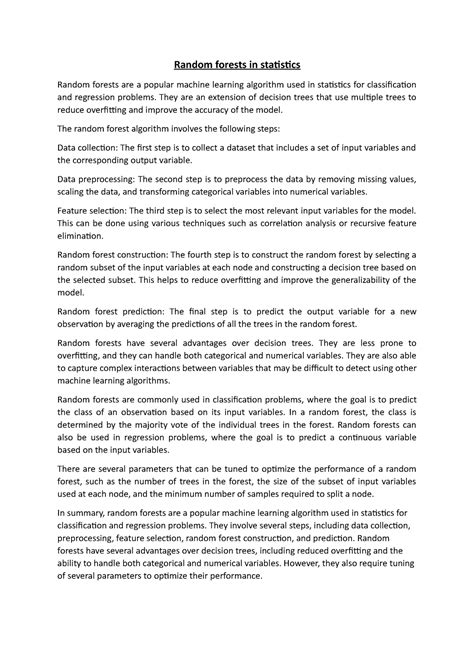 Random forests in statistics

Random forests are a popular machine learning algorithm used in statistics for classification and regression problems. They are an extension of decision trees that use multiple trees to reduce overfitting and improve the accuracy of the model.

The random forest algorithm involves the following steps:

Data collection: The first step is to collect a dataset that includes a set of input variables and the corresponding output variable.

Data preprocessing: The second step is to preprocess the data by removing missing values, scaling the data, and transforming categorical variables into numerical variables.

Feature selection: The third step is to select the most relevant input variables for the model. This can be done using various techniques such as correlation analysis or recursive feature elimination.

Random forest construction: The fourth step is to construct the random forest by selecting a random subset of the input variables at each node and constructing a decision tree based on the selected subset. This helps to reduce overfitting and improve the generalizability of the model.

Random forest prediction: The final step is to predict the output variable for a new observation by averaging the predictions of all the trees in the random forest.

Random forests have several advantages over decision trees. They are less prone to overfitting, and they can handle both categorical and numerical variables. They are also able to capture complex interactions between variables that may be difficult to detect using other machine learning algorithms.

Random forests are commonly used in classification problems, where the goal is to predict the class of an observation based on its input variables. In a random forest, the class is determined by the majority vote of the individual trees in the forest. Random forests can also be used in regression problems, where the goal is to predict a continuous variable based on the input variables.

There are several parameters that can be tuned to optimize the performance of a random forest, such as the number of trees in the forest, the size of the subset of input variables used at each node, and the minimum number of samples required to split a node.

In summary, random forests are a popular machine learning algorithm used in statistics for classification and regression problems. They involve several steps, including data collection, preprocessing, feature selection, random forest construction, and prediction. Random forests have several advantages over decision trees, including reduced overfitting and the ability to handle both categorical and numerical variables. However, they also require tuning of several parameters to optimize their performance.